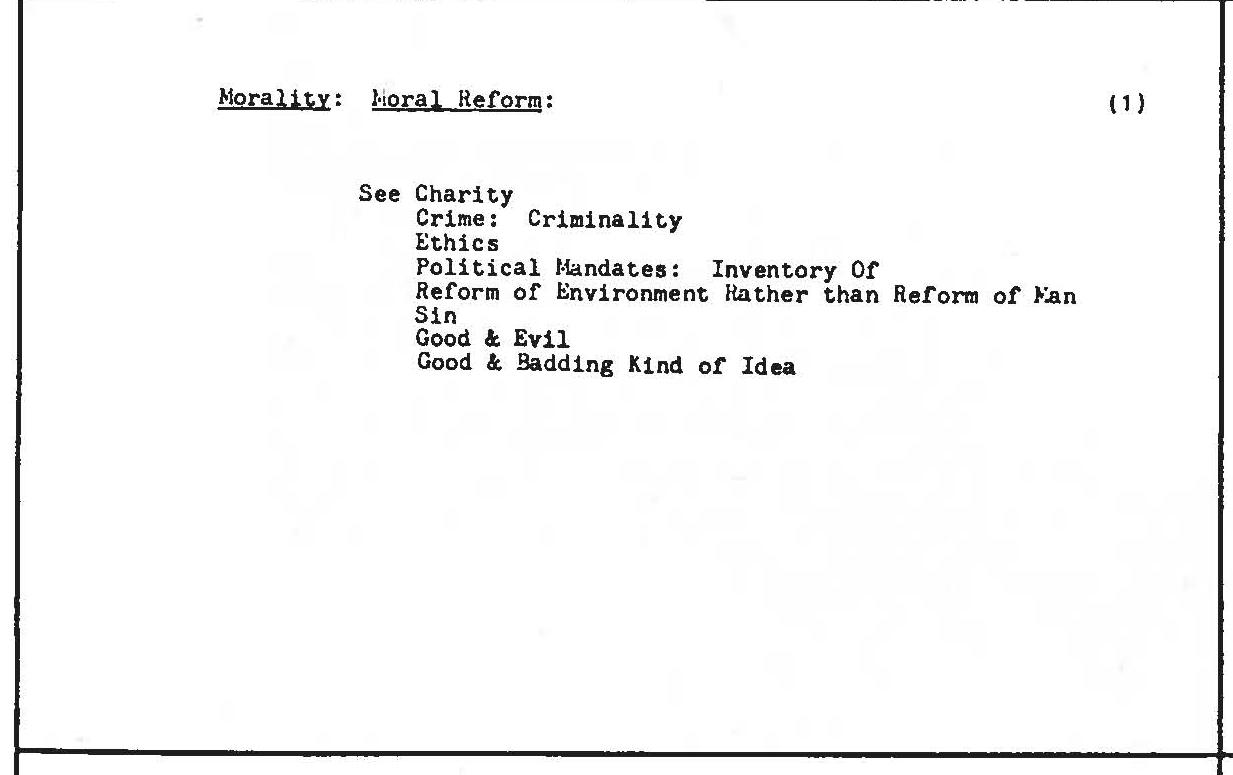 Morality: Moral Reform: (1)

See Charity
Crime: Criminality
Ethics
Political Mandates: Inventory Of
Reform of Environment Rather than Reform of Man
Sin
Good & Evil
Good & Badding Kind of Idea